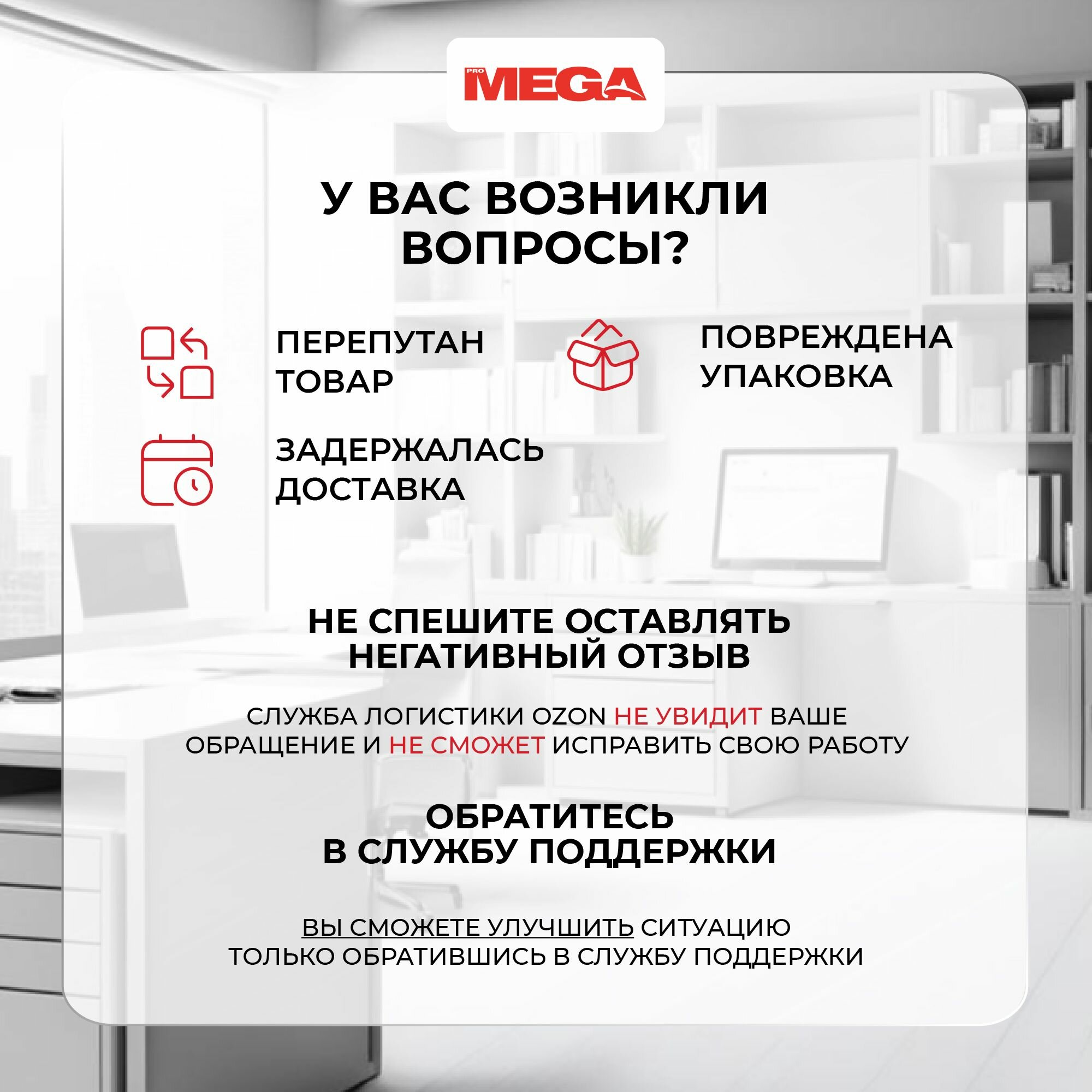 PRO MEGA

У ВАС ВОЗНИКЛИ ВОПРОСЫ?

ПЕРЕПУТАН ТОВАР

ПОВРЕЖДЕНА УПАКОВКА

ЗАДЕРЖАЛАСЬ ДОСТАВКА

НЕ СПЕШИТЕ ОСТАВЛЯТЬ НЕГАТИВНЫЙ ОТЗЫВ

СЛУЖБА ЛОГИСТИКИ OZON НЕ УВИДИТ ВАШЕ ОБРАЩЕНИЕ И НЕ СМОЖЕТ ИСПРАВИТЬ СВОЮ РАБОТУ

ОБРАТИТЕСЬ В СЛУЖБУ ПОДДЕРЖКИ

ВЫ СМОЖЕТЕ УЛУЧШИТЬ СИТУАЦИЮ ТОЛЬКО ОБРАТИВШИСЬ В СЛУЖБУ ПОДДЕРЖКИ